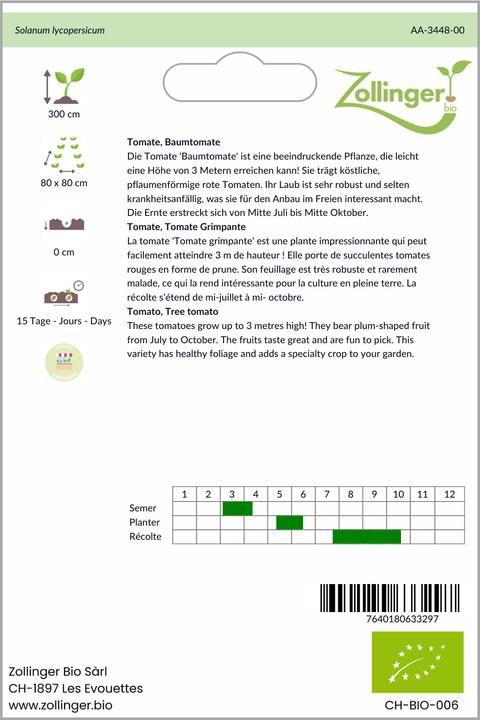 Solanum lycopersicum

AA-3448-00

Zollinger bio

300 cm

80 x 80 cm

0 cm

15 Tage - Jours - Days

**Tomate, Baumtomate**
Die Tomate 'Baumtomate' ist eine beeindruckende Pflanze, die leicht eine Höhe von 3 Metern erreichen kann! Sie trägt köstliche, pflaumenförmige rote Tomaten. Ihr Laub ist sehr robust und selten krankheitsanfällig, was sie für den Anbau im Freien interessant macht. Die Ernte erstreckt sich von Mitte Juli bis Mitte Oktober.

**Tomate, Tomate Grimpante**
La tomate 'Tomate grimpante' est une plante impressionnante qui peut facilement atteindre 3 m de hauteur ! Elle porte de succulentes tomates rouges en forme de prune. Son feuillage est très robuste et rarement malade, ce qui la rend intéressante pour la culture en pleine terre. La récolte s'étend de mi-juillet à mi- octobre.

**Tomato, Tree tomato**
These tomatoes grow up to 3 metres high! They bear plum-shaped fruit from July to October. The fruits taste great and are fun to pick. This variety has healthy foliage and adds a specialty crop to your garden.

| | 1 | 2 | 3 | 4 | 5 | 6 | 7 | 8 | 9 | 10 | 11 | 12 |
|---|---|---|---|---|---|---|---|---|---|---|---|---|
| Semer | | | | | | | | | | | | |
| Planter | | | | | | | | | | | | |
| Récolte | | | | | | | | | | | | |

7640180633297

Zollinger Bio Sàrl
CH-1897 Les Evouettes
www.zollinger.bio

CH-BIO-006